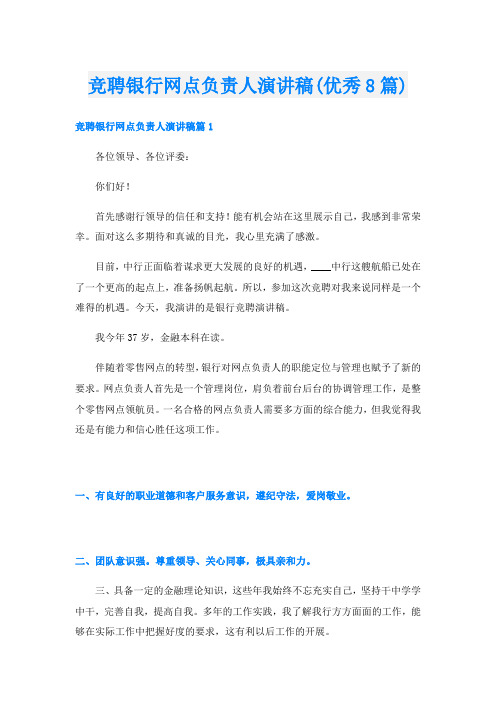 竞聘银行网点负责人演讲稿(优秀8篇)

竞聘银行网点负责人演讲稿篇1

各位领导、各位评委：

你们好！

首先感谢行领导的信任和支持！能有机会站在这里展示自己，我感到非常荣幸。面对这么多期待和真诚的目光，我心里充满了感激。

目前，中行正面临着谋求更大发展的良好的机遇，____中行这艘航船已处在了一个更高的起点上，准备扬帆起航。所以，参加这次竞聘对我来说同样是一个难得的机遇。今天，我演讲的是银行竞聘演讲稿。

我今年37岁，金融本科在读。

伴随着零售网点的转型，银行对网点负责人的职能定位与管理也赋予了新的要求。网点负责人首先是一个管理岗位，肩负着前台后台的协调管理工作，是整个零售网点领航员。一名合格的网点负责人需要多方面的综合能力，但我觉得我还是有能力和信心胜任这项工作。

一、有良好的职业道德和客户服务意识，遵纪守法，爱岗敬业。

二、团队意识强。尊重领导、关心同事，极具亲和力。

三、具备一定的金融理论知识，这些年我始终不忘充实自己，坚持干中学学中干，完善自我，提高自我。多年的工作实践，我了解我行方方面面的工作，能够在实际工作中把握好度的要求，这有利以后工作的开展。